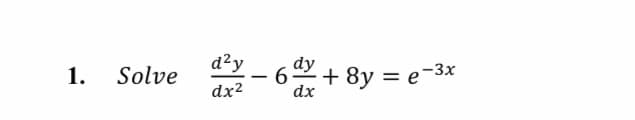 1. Solve $\frac{d^2y}{dx^2} - 6\frac{dy}{dx} + 8y = e^{-3x}$